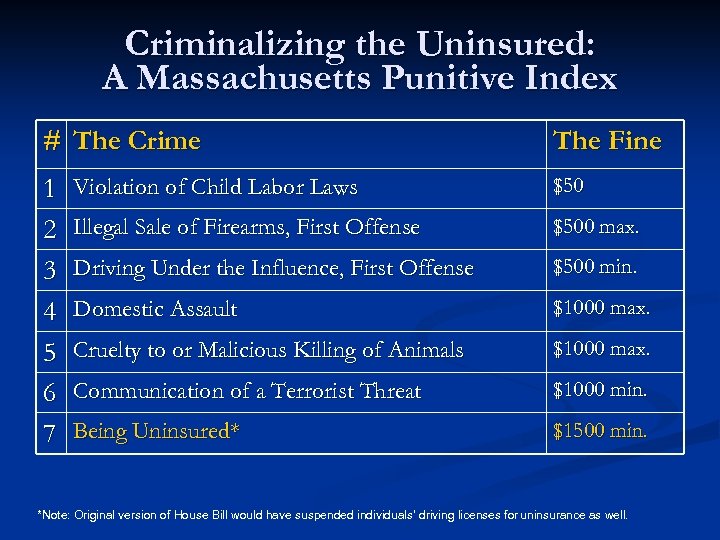 Criminalizing the Uninsured:
A Massachusetts Punitive Index

| # | The Crime | The Fine |
|---|---|---|
| 1 | Violation of Child Labor Laws | \$50 |
| 2 | Illegal Sale of Firearms, First Offense | \$500 max. |
| 3 | Driving Under the Influence, First Offense | \$500 min. |
| 4 | Domestic Assault | \$1000 max. |
| 5 | Cruelty to or Malicious Killing of Animals | \$1000 max. |
| 6 | Communication of a Terrorist Threat | \$1000 min. |
| 7 | Being Uninsured* | \$1500 min. |

*Note: Original version of House Bill would have suspended individuals' driving licenses for uninsurance as well.